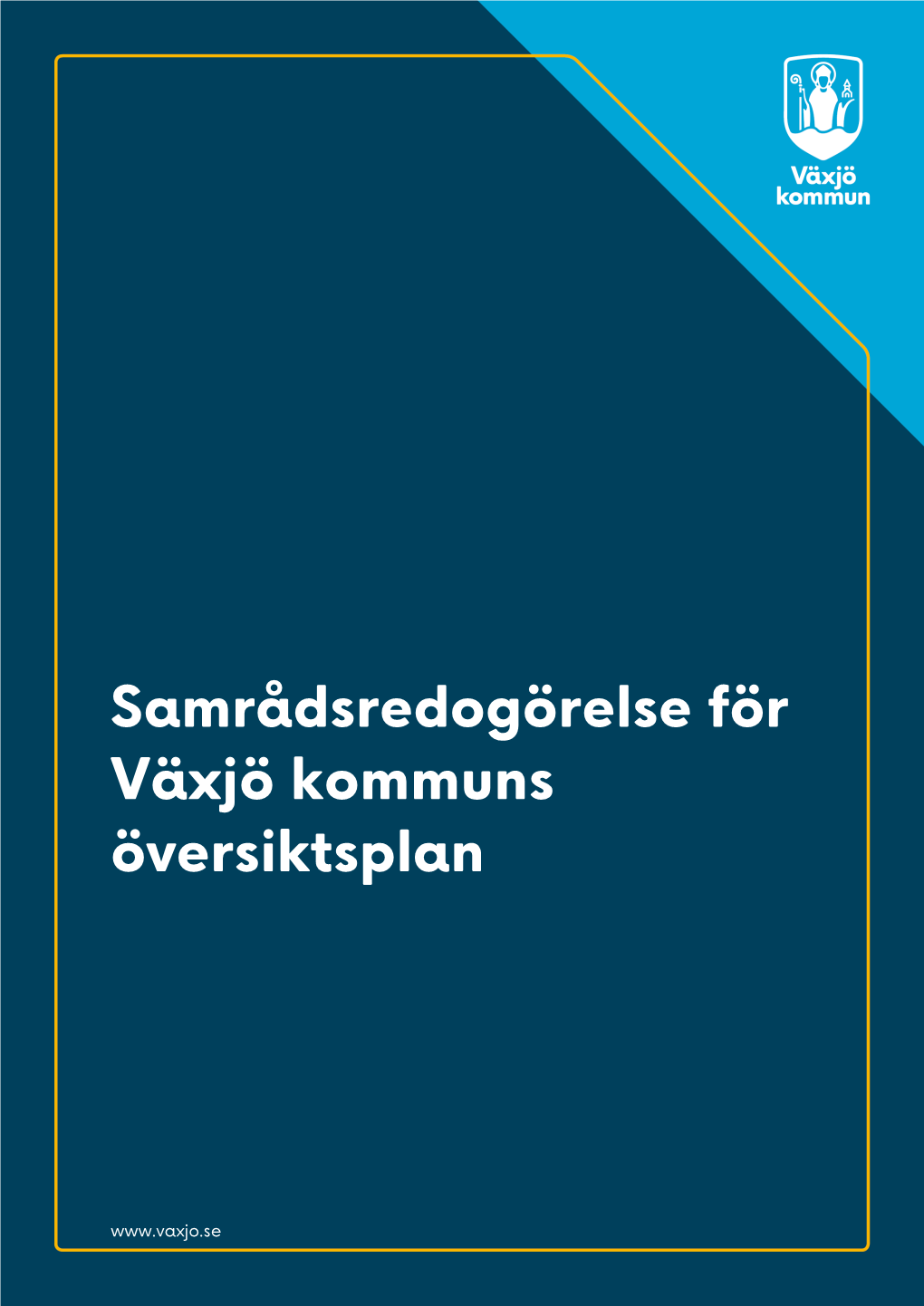 Växjö kommun

Samrådsredogörelse för Växjö kommuns översiktsplan

www.vaxjo.se